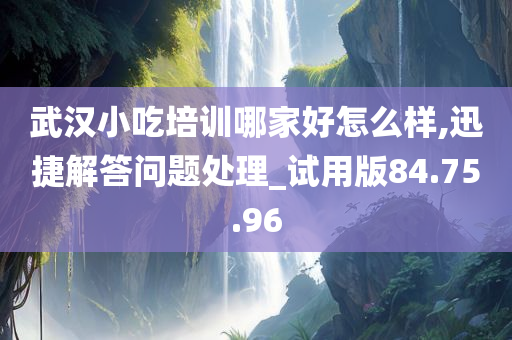 武汉小吃培训哪家好怎么样,迅捷解答问题处理_试用版84.75.96